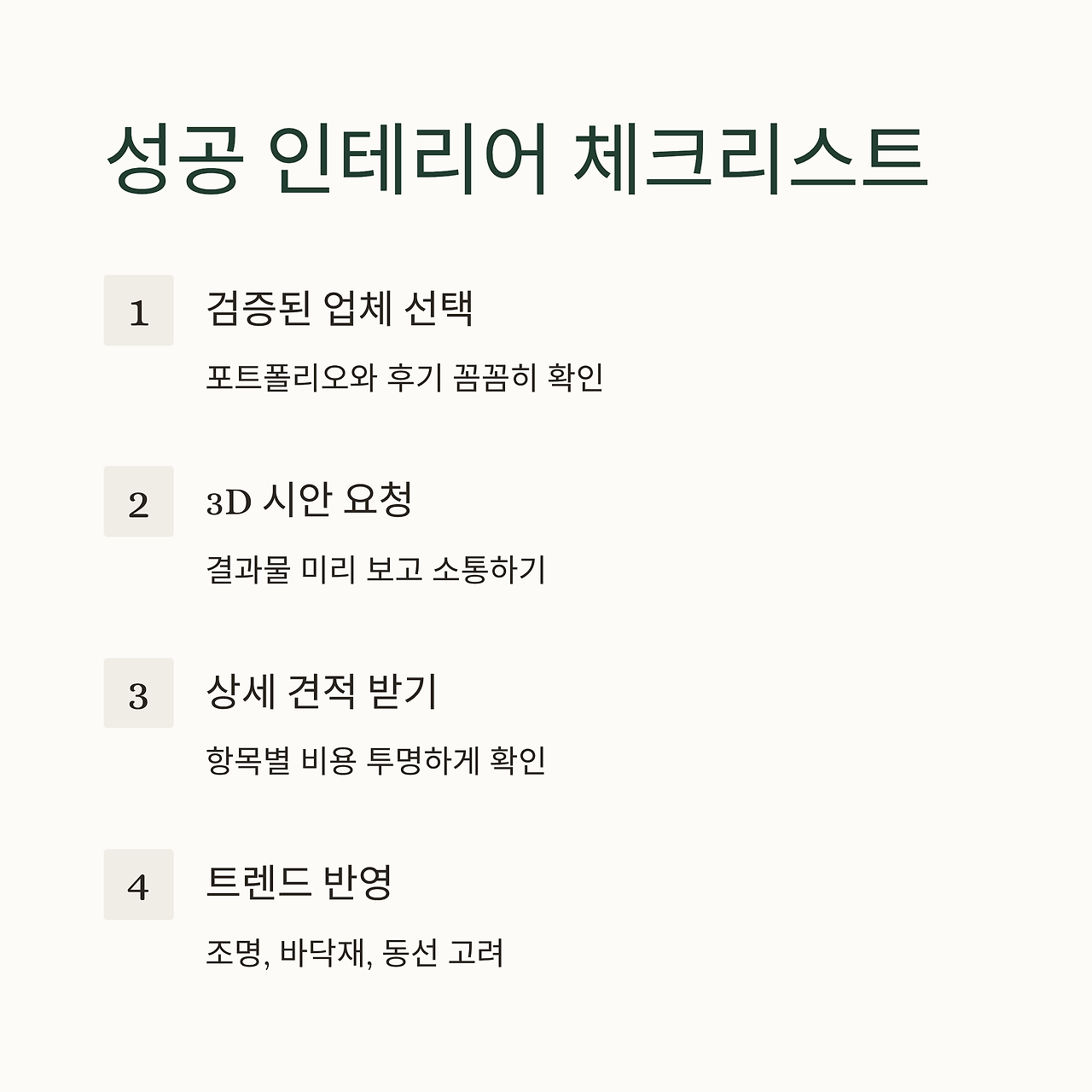 성공 인테리어 체크리스트

1

검증된 업체 선택

포트폴리오와 후기 꼼꼼히 확인

2

3D 시안 요청

결과물 미리 보고 소통하기

3

상세 견적 받기

항목별 비용 투명하게 확인

4

트렌드 반영

조명, 바닥재, 동선 고려